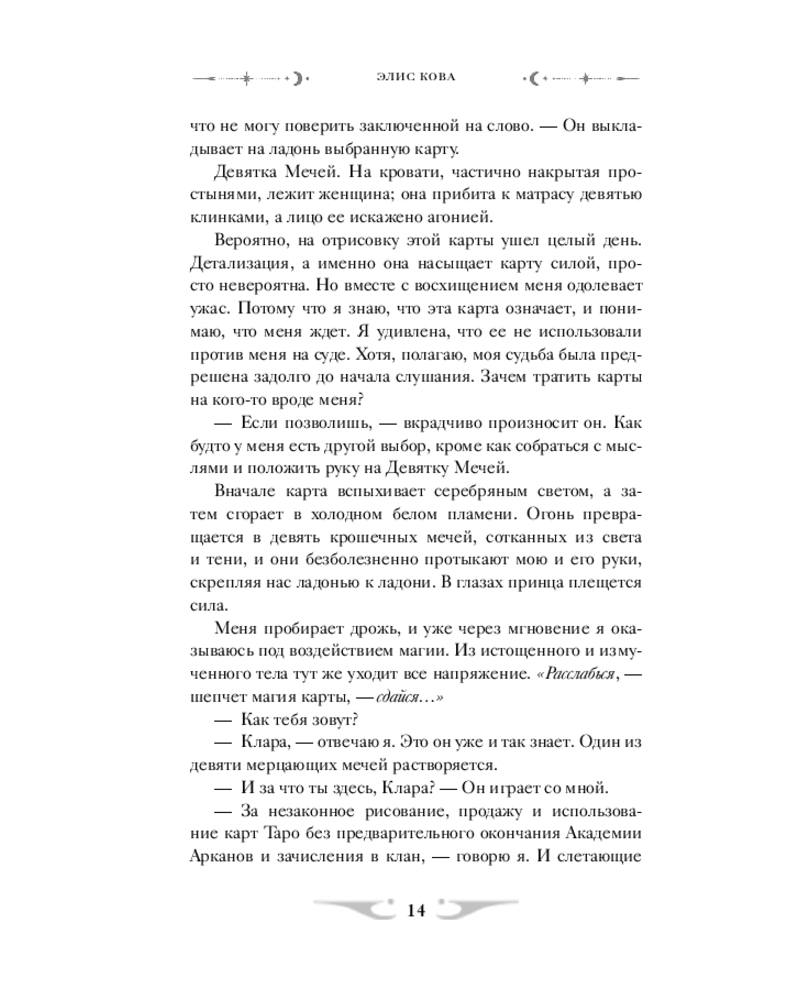 ЭЛИС КОВА

что не могу поверить заключенной на слово. — Он выкладывает на ладонь выбранную карту.

Девятка Мечей. На кровати, частично накрытая простынями, лежит женщина; она прибита к матрасу девятью клинками, а лицо ее искажено агонией.

Вероятно, на отрисовку этой карты ушел целый день. Детализация, а именно она насыщает карту силой, просто невероятна. Но вместе с восхищением меня одолевает ужас. Потому что я знаю, что эта карта означает, и понимаю, что меня ждет. Я удивлена, что ее не использовали против меня на суде. Хотя, полагаю, моя судьба была предрешена задолго до начала слушания. Зачем тратить карты на кого-то вроде меня?

— Если позволишь, — вкрадчиво произносит он. Как будто у меня есть другой выбор, кроме как собраться с мыслями и положить руку на Девятку Мечей.

Вначале карта вспыхивает серебряным светом, а затем сгорает в холодном белом пламени. Огонь превращается в девять крошечных мечей, сотканных из света и тени, и они безболезненно протыкают мою и его руки, скрепляя нас ладонью к ладони. В глазах принца плещется сила.

Меня пробирает дрожь, и уже через мгновение я оказываюсь под воздействием магии. Из истощенного и измученного тела тут же уходит все напряжение. «Расслабься, — шепчет магия карты, — сдайся…»

— Как тебя зовут?

— Клара, — отвечаю я. Это он уже и так знает. Один из девяти мерцающих мечей растворяется.

— И за что ты здесь, Клара? — Он играет со мной.

— За незаконное рисование, продажу и использование карт Таро без предварительного окончания Академии Арканов и зачисления в клан, — говорю я. И слетающие

14